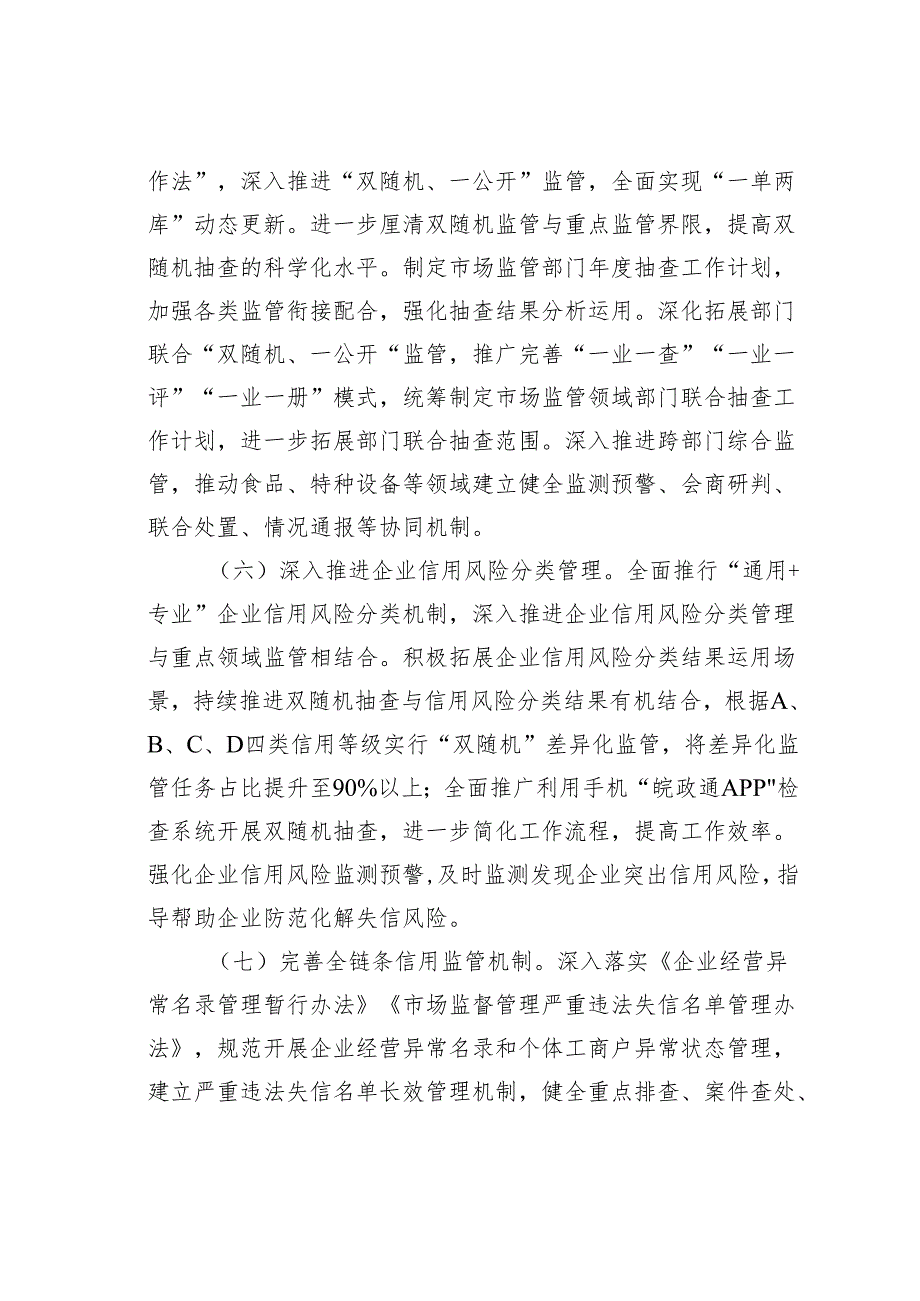 作法”，深入推进“双随机、一公开”监管，全面实现“一单两库”动态更新。进一步厘清双随机监管与重点监管界限，提高双随机抽查的科学化水平。制定市场监管部门年度抽查工作计划，加强各类监管衔接配合，强化抽查结果分析运用。深化拓展部门联合“双随机、一公开“监管，推广完善“一业一查”“一业一评”“一业一册”模式，统筹制定市场监管领域部门联合抽查工作计划，进一步拓展部门联合抽查范围。深入推进跨部门综合监管，推动食品、特种设备等领域建立健全监测预警、会商研判、联合处置、情况通报等协同机制。

（六）深入推进企业信用风险分类管理。全面推行“通用+专业”企业信用风险分类机制，深入推进企业信用风险分类管理与重点领域监管相结合。积极拓展企业信用风险分类结果运用场景，持续推进双随机抽查与信用风险分类结果有机结合，根据A、B、C、D四类信用等级实行“双随机”差异化监管，将差异化监管任务占比提升至90%以上；全面推广利用手机“皖政通APP"检查系统开展双随机抽查，进一步简化工作流程，提高工作效率。强化企业信用风险监测预警，及时监测发现企业突出信用风险，指导帮助企业防范化解失信风险。

（七）完善全链条信用监管机制。深入落实《企业经营异常名录管理暂行办法》《市场监督管理严重违法失信名单管理办法》，规范开展企业经营异常名录和个体工商户异常状态管理，建立严重违法失信名单长效管理机制，健全重点排查、案件查处、